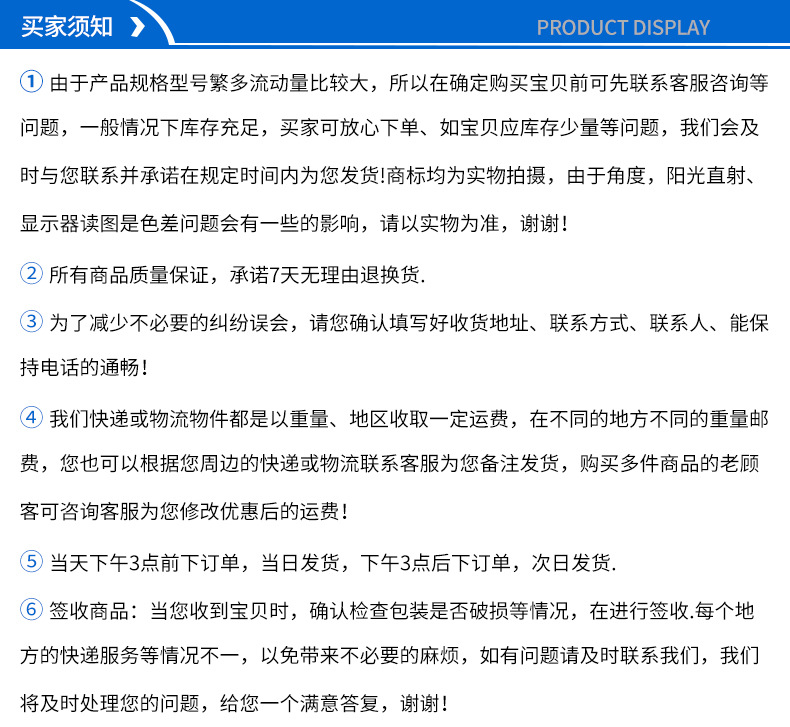 买家须知

PRODUCT DISPLAY

① 由于产品规格型号繁多流动量比较大，所以在确定购买宝贝前可先联系客服咨询等问题，一般情况下库存充足，买家可放心下单、如宝贝应库存少量等问题，我们会及时与您联系并承诺在规定时间内为您发货!商标均为实物拍摄，由于角度，阳光直射、显示器读图是色差问题会有一些的影响，请以实物为准，谢谢！

② 所有商品质量保证，承诺7天无理由退换货.

③ 为了减少不必要的纠纷误会，请您确认填写好收货地址、联系方式、联系人、能保持电话的通畅！

④ 我们快递或物流物件都是以重量、地区收取一定运费，在不同的地方不同的重量邮费，您也可以根据您周边的快递或物流联系客服为您备注发货，购买多件商品的老顾客可咨询客服为您修改优惠后的运费！

⑤ 当天下午3点前下订单，当日发货，下午3点后下订单，次日发货.

⑥ 签收商品：当您收到宝贝时，确认检查包装是否破损等情况，在进行签收.每个地方的快递服务等情况不一，以免带来不必要的麻烦，如有问题请及时联系我们，我们将及时处理您的问题，给您一个满意答复，谢谢！